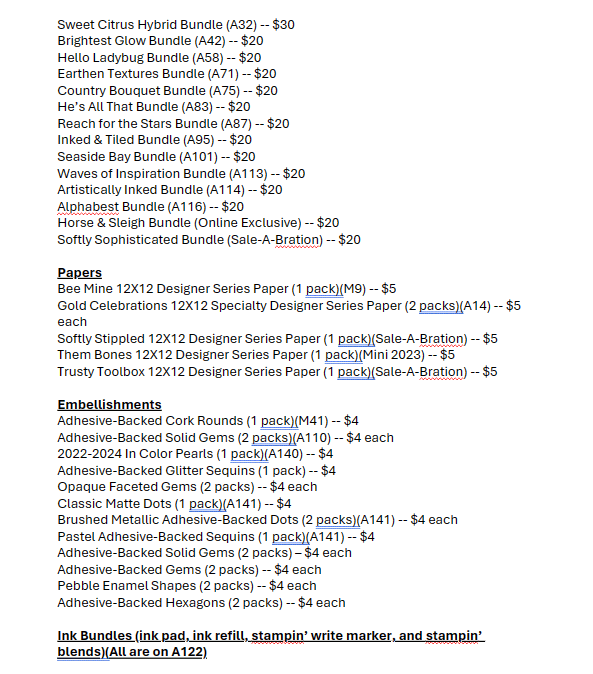 Sweet Citrus Hybrid Bundle (A32) -- $30
Brightest Glow Bundle (A42) -- $20
Hello Ladybug Bundle (A58) -- $20
Earthen Textures Bundle (A71) -- $20
Country Bouquet Bundle (A75) -- $20
He's All That Bundle (A83) -- $20
Reach for the Stars Bundle (A87) -- $20
Inked & Tiled Bundle (A95) -- $20
Seaside Bay Bundle (A101) -- $20
Waves of Inspiration Bundle (A113) -- $20
Artistically Inked Bundle (A114) -- $20
Alphabest Bundle (A116) -- $20
Horse & Sleigh Bundle (Online Exclusive) -- $20
Softly Sophisticated Bundle (Sale-A-Bration) -- $20

Papers
Bee Mine 12X12 Designer Series Paper (1 pack)(M9) -- $5
Gold Celebrations 12X12 Specialty Designer Series Paper (2 packs)(A14) -- $5 each
Softly Stippled 12X12 Designer Series Paper (1 pack)(Sale-A-Bration) -- $5
Them Bones 12X12 Designer Series Paper (1 pack)(Mini 2023) -- $5
Trusty Toolbox 12X12 Designer Series Paper (1 pack)(Sale-A-Bration) -- $5

Embellishments
Adhesive-Backed Cork Rounds (1 pack)(M41) -- $4
Adhesive-Backed Solid Gems (2 packs)(A110) -- $4 each
2022-2024 In Color Pearls (1 pack)(A140) -- $4
Adhesive-Backed Glitter Sequins (1 pack) -- $4
Opaque Faceted Gems (2 packs) -- $4 each
Classic Matte Dots (1 pack)(A141) -- $4
Brushed Metallic Adhesive-Backed Dots (2 packs)(A141) -- $4 each
Pastel Adhesive-Backed Sequins (1 pack)(A141) -- $4
Adhesive-Backed Solid Gems (2 packs) – $4 each
Adhesive-Backed Gems (2 packs) -- $4 each
Pebble Enamel Shapes (2 packs) -- $4 each
Adhesive-Backed Hexagons (2 packs) -- $4 each

Ink Bundles (ink pad, ink refill, stampin' write marker, and stampin' blends)(All are on A122)